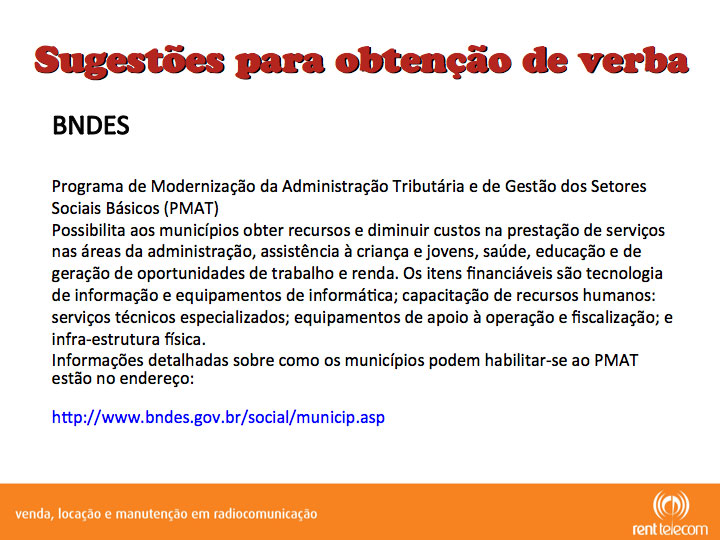 Sugestões para obtenção de verba

BNDES

Programa de Modernização da Administração Tributária e de Gestão dos Setores Sociais Básicos (PMAT)
Possibilita aos municípios obter recursos e diminuir custos na prestação de serviços nas áreas da administração, assistência à criança e jovens, saúde, educação e de geração de oportunidades de trabalho e renda. Os itens financiáveis são tecnologia de informação e equipamentos de informática; capacitação de recursos humanos: serviços técnicos especializados; equipamentos de apoio à operação e fiscalização; e infra-estrutura física.
Informações detalhadas sobre como os municípios podem habilitar-se ao PMAT estão no endereço:

http://www.bndes.gov.br/social/municip.asp

venda, locação e manutenção em radiocomunicação

rent telecom